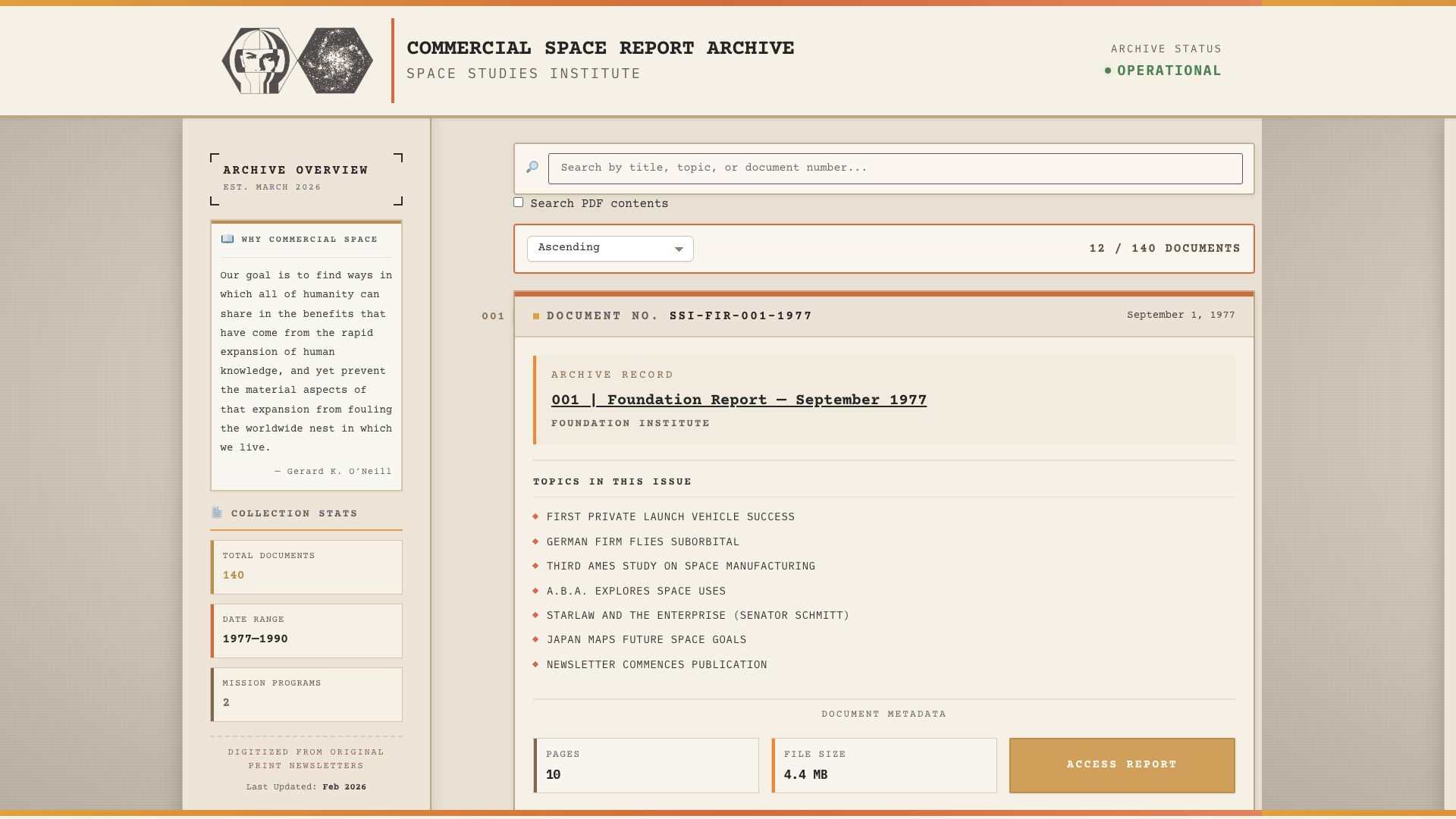 COMMERCIAL SPACE REPORT ARCHIVE
SPACE STUDIES INSTITUTE

ARCHIVE STATUS
OPERATIONAL

ARCHIVE OVERVIEW
EST. MARCH 2026

WHY COMMERCIAL SPACE

Our goal is to find ways in which all of humanity can share in the benefits that have come from the rapid expansion of human knowledge, and yet prevent the material aspects of that expansion from fouling the worldwide nest in which we live.

— Gerard K. O'Neill

COLLECTION STATS

TOTAL DOCUMENTS
140

DATE RANGE
1977—1990

MISSION PROGRAMS
2

DIGITIZED FROM ORIGINAL PRINT NEWSLETTERS

Last Updated: Feb 2026

Search by title, topic, or document number...

Search PDF contents

Ascending

12 / 140 DOCUMENTS

001

DOCUMENT NO. SSI-FIR-001-1977

September 1, 1977

ARCHIVE RECORD
001 | Foundation Report — September 1977
FOUNDATION INSTITUTE

TOPICS IN THIS ISSUE

FIRST PRIVATE LAUNCH VEHICLE SUCCESS
GERMAN FIRM FLIES SUBORBITAL
THIRD AMES STUDY ON SPACE MANUFACTURING
A.B.A. EXPLORES SPACE USES
STARLAW AND THE ENTERPRISE (SENATOR SCHMITT)
JAPAN MAPS FUTURE SPACE GOALS
NEWSLETTER COMMENCES PUBLICATION

DOCUMENT METADATA

PAGES
10

FILE SIZE
4.4 MB

ACCESS REPORT